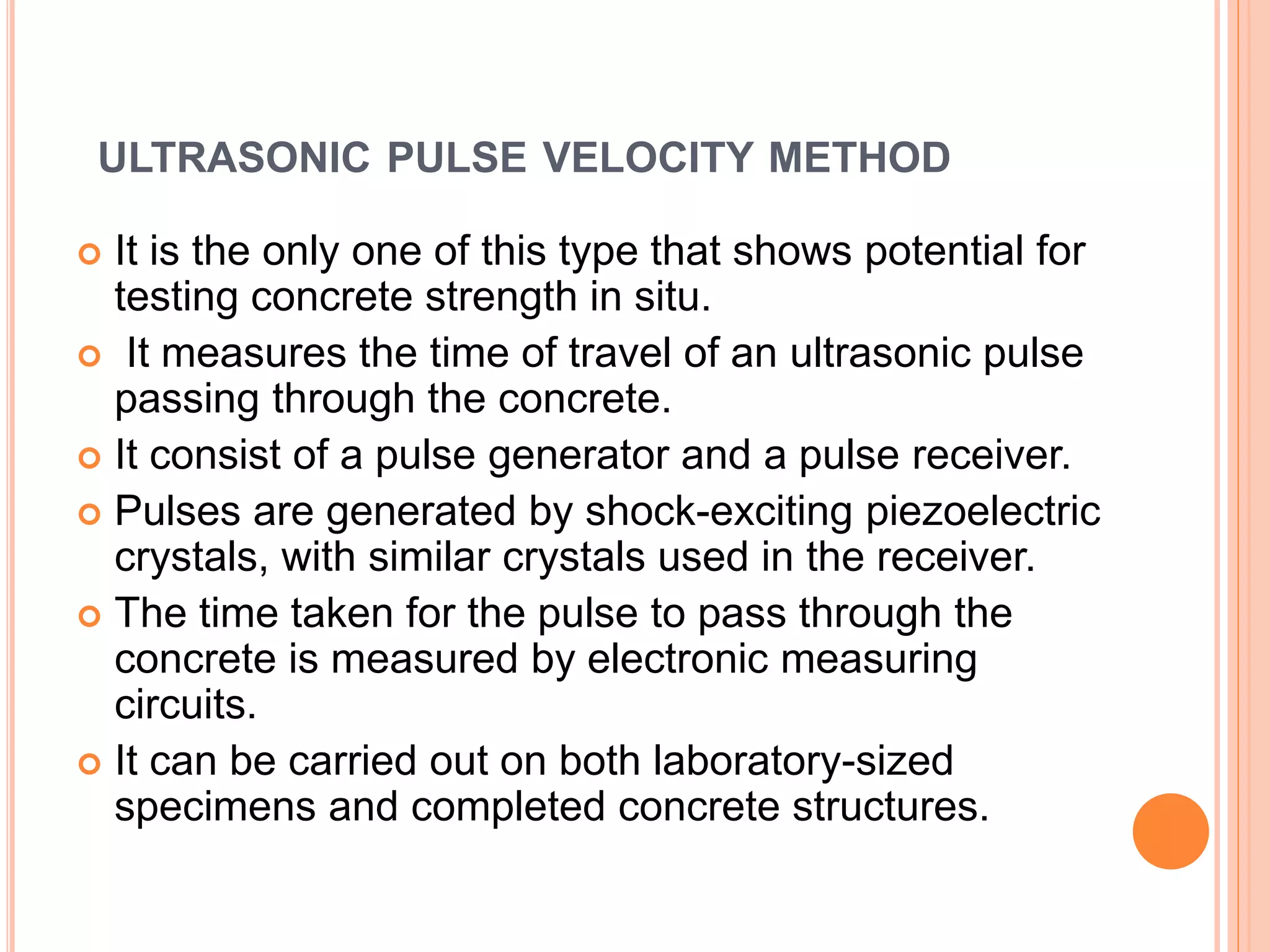 ULTRASONIC PULSE VELOCITY METHOD

It is the only one of this type that shows potential for testing concrete strength in situ.

It measures the time of travel of an ultrasonic pulse passing through the concrete.

It consist of a pulse generator and a pulse receiver.

Pulses are generated by shock-exciting piezoelectric crystals, with similar crystals used in the receiver.

The time taken for the pulse to pass through the concrete is measured by electronic measuring circuits.

It can be carried out on both laboratory-sized specimens and completed concrete structures.